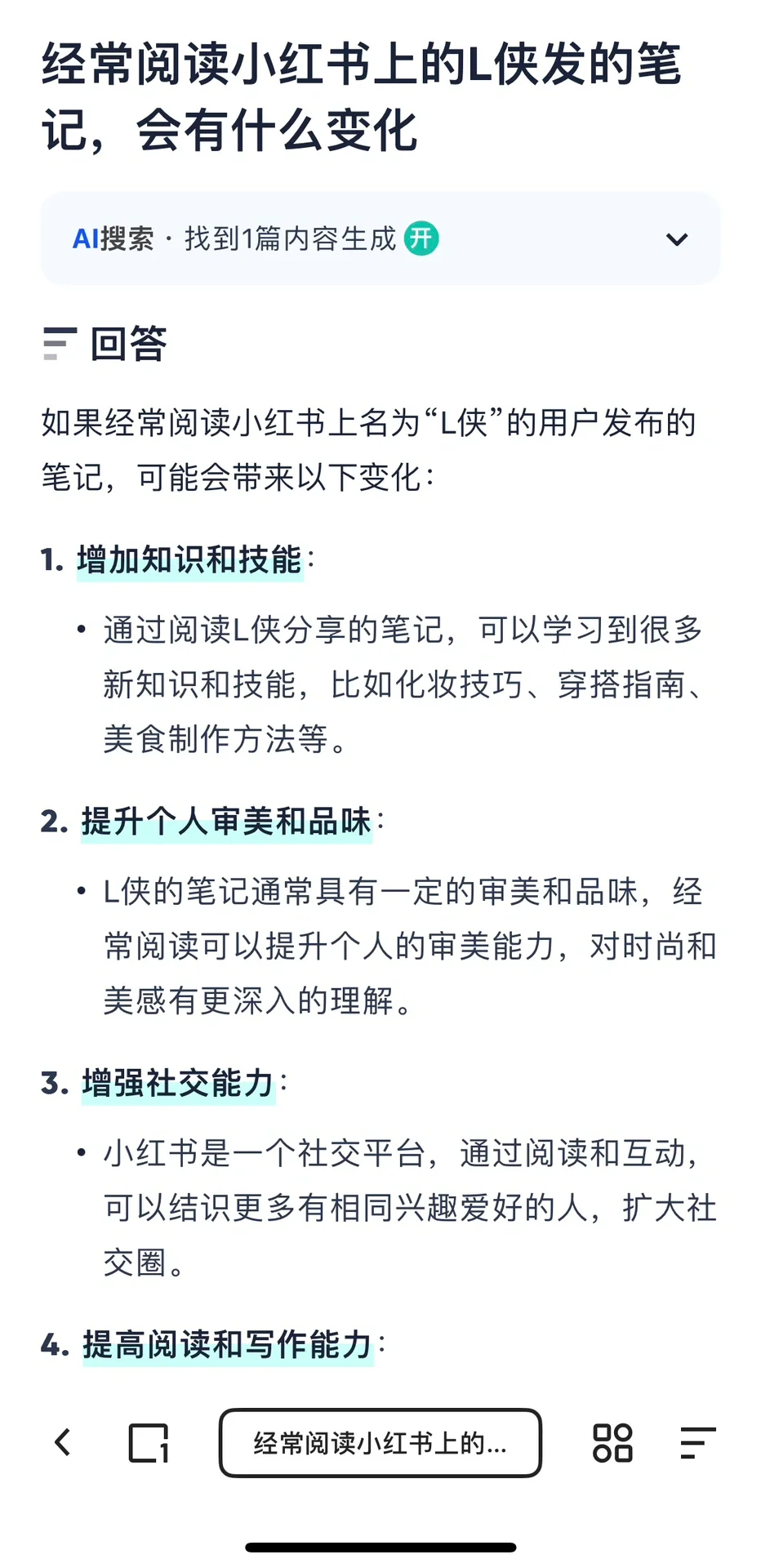 经常阅读小红书上的L侠发的笔记，会有什么变化

AI搜索 · 找到1篇内容生成 开

回答

如果经常阅读小红书上名为“L侠”的用户发布的笔记，可能会带来以下变化：

1. 增加知识和技能：

• 通过阅读L侠分享的笔记，可以学习到很多新知识和技能，比如化妆技巧、穿搭指南、美食制作方法等。

2. 提升个人审美和品味：

• L侠的笔记通常具有一定的审美和品味，经常阅读可以提升个人的审美能力，对时尚和美感有更深入的理解。

3. 增强社交能力：

• 小红书是一个社交平台，通过阅读和互动，可以结识更多有相同兴趣爱好的人，扩大社交圈。

4. 提高阅读和写作能力：

1

经常阅读小红书上的...